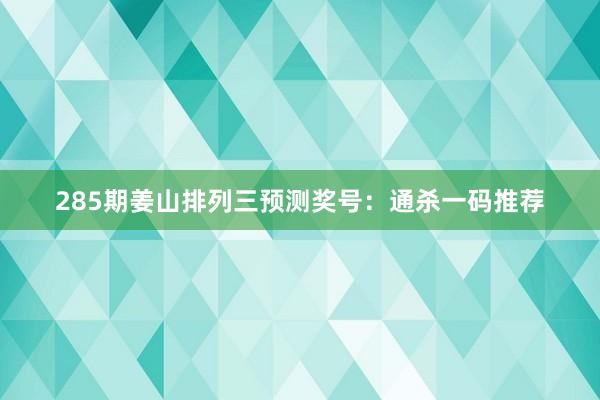 285期姜山排列三预测奖号：通杀一码推荐